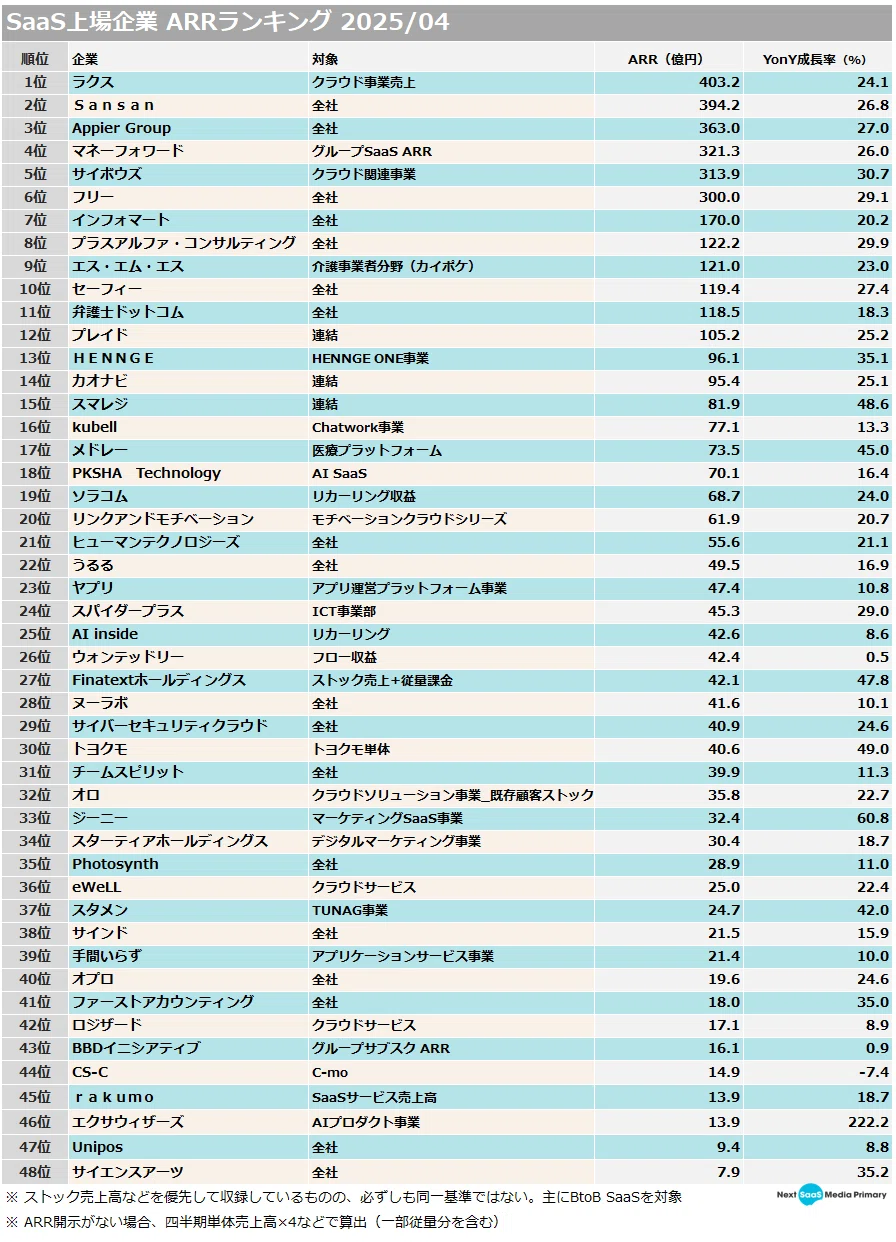 SaaS上場企業 ARRランキング 2025/04

| 順位 | 企業 | 対象 | ARR（億円） | YonY成長率（%） |
|---|---|---|---|---|
| 1位 | ラクス | クラウド事業売上 | 403.2 | 24.1 |
| 2位 | Ｓａｎｓａｎ | 全社 | 394.2 | 26.8 |
| 3位 | Appier Group | 全社 | 363.0 | 27.0 |
| 4位 | マネーフォワード | グループSaaS ARR | 321.3 | 26.0 |
| 5位 | サイボウズ | クラウド関連事業 | 313.9 | 30.7 |
| 6位 | フリー | 全社 | 300.0 | 29.1 |
| 7位 | インフォマート | 全社 | 170.0 | 20.2 |
| 8位 | プラスアルファ・コンサルティング | 全社 | 122.2 | 29.9 |
| 9位 | エス・エム・エス | 介護事業者分野（カイポケ） | 121.0 | 23.0 |
| 10位 | セーフィー | 全社 | 119.4 | 27.4 |
| 11位 | 弁護士ドットコム | 全社 | 118.5 | 18.3 |
| 12位 | プレイド | 連結 | 105.2 | 25.2 |
| 13位 | ＨＥＮＮＧＥ | HENNGE ONE事業 | 96.1 | 35.1 |
| 14位 | カオナビ | 連結 | 95.4 | 25.1 |
| 15位 | スマレジ | 連結 | 81.9 | 48.6 |
| 16位 | kubell | Chatwork事業 | 77.1 | 13.3 |
| 17位 | メドレー | 医療プラットフォーム | 73.5 | 45.0 |
| 18位 | PKSHA Technology | AI SaaS | 70.1 | 16.4 |
| 19位 | ソラコム | リカーリング収益 | 68.7 | 24.0 |
| 20位 | リンクアンドモチベーション | モチベーションクラウドシリーズ | 61.9 | 20.7 |
| 21位 | ヒューマンテクノロジーズ | 全社 | 55.6 | 21.1 |
| 22位 | うるる | 全社 | 49.5 | 16.9 |
| 23位 | ヤプリ | アプリ運営プラットフォーム事業 | 47.4 | 10.8 |
| 24位 | スパイダープラス | ICT事業部 | 45.3 | 29.0 |
| 25位 | AI inside | リカーリング | 42.6 | 8.6 |
| 26位 | ウォンテッドリー | フロー収益 | 42.4 | 0.5 |
| 27位 | Finatextホールディングス | ストック売上+従量課金 | 42.1 | 47.8 |
| 28位 | ヌーラボ | 全社 | 41.6 | 10.1 |
| 29位 | サイバーセキュリティクラウド | 全社 | 40.9 | 24.6 |
| 30位 | トヨクモ | トヨクモ単体 | 40.6 | 49.0 |
| 31位 | チームスピリット | 全社 | 39.9 | 11.3 |
| 32位 | オロ | クラウドソリューション事業_既存顧客ストック | 35.8 | 22.7 |
| 33位 | ジーニー | マーケティングSaaS事業 | 32.4 | 60.8 |
| 34位 | スターティアホールディングス | デジタルマーケティング事業 | 30.4 | 18.7 |
| 35位 | Photosynth | 全社 | 28.9 | 11.0 |
| 36位 | eWeLL | クラウドサービス | 25.0 | 22.4 |
| 37位 | スタメン | TUNAG事業 | 24.7 | 42.0 |
| 38位 | サインド | 全社 | 21.5 | 15.9 |
| 39位 | 手間いらず | アプリケーションサービス事業 | 21.4 | 10.0 |
| 40位 | オプロ | 全社 | 19.6 | 24.6 |
| 41位 | ファーストアカウンティング | 全社 | 18.0 | 35.0 |
| 42位 | ロジザード | クラウドサービス | 17.1 | 8.9 |
| 43位 | BBDイニシアティブ | グループサブスク ARR | 16.1 | 0.9 |
| 44位 | CS-C | C-mo | 14.9 | -7.4 |
| 45位 | ｒａｋｕｍｏ | SaaSサービス売上高 | 13.9 | 18.7 |
| 46位 | エクサウィザーズ | AIプロダクト事業 | 13.9 | 222.2 |
| 47位 | Unipos | 全社 | 9.4 | 8.8 |
| 48位 | サイエンスアーツ | 全社 | 7.9 | 35.2 |

※ ストック売上高などを優先して収録しているものの、必ずしも同一基準ではない。主にBtoB SaaSを対象

※ ARR開示がない場合、四半期単体売上高×4などで算出（一部従量分を含む）

Next SaaS Media Primary